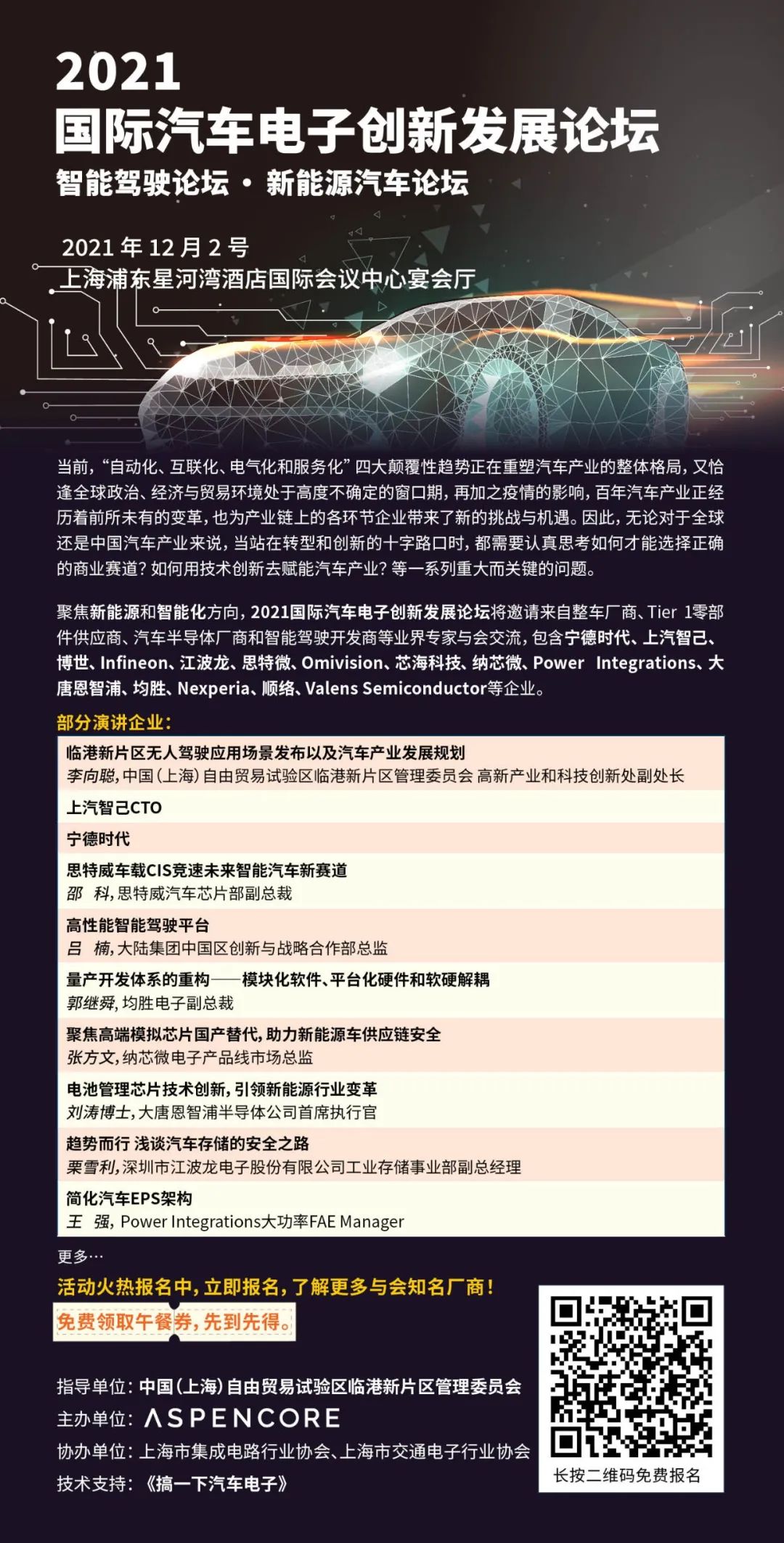 2021
国际汽车电子创新发展论坛
智能驾驶论坛 · 新能源汽车论坛

2021 年 12 月 2 号
上海浦东星河湾酒店国际会议中心宴会厅

当前，“自动化、互联化、电气化和服务化”四大颠覆性趋势正在重塑汽车产业的整体格局，又恰逢全球政治、经济与贸易环境处于高度不确定的窗口期，再加之疫情的影响，百年汽车产业正经历着前所未有的变革，也为产业链上的各环节企业带来了新的挑战与机遇。因此，无论对于全球还是中国汽车产业来说，当站在转型和创新的十字路口时，都需要认真思考如何才能选择正确的商业赛道？如何用技术创新去赋能汽车产业？等一系列重大而关键的问题。

聚焦新能源和智能化方向，2021国际汽车电子创新发展论坛将邀请来自整车厂商、Tier 1零部件供应商、汽车半导体厂商和智能驾驶开发商等业界专家与会交流，包含宁德时代、上汽智己、博世、Infineon、江波龙、思特微、Omivision、芯海科技、纳芯微、Power Integrations、大唐恩智浦、均胜、Nexperia、顺络、Valens Semiconductor等企业。

部分演讲企业：

临港新片区无人驾驶应用场景发布以及汽车产业发展规划
李向聪，中国（上海）自由贸易试验区临港新片区管理委员会 高新产业和科技创新处副处长

上汽智己CTO

宁德时代

思特威车载CIS竞速未来智能汽车新赛道
邵 科，思特威汽车芯片部副总裁

高性能智能驾驶平台
吕 楠，大陆集团中国区创新与战略合作部总监

量产开发体系的重构——模块化软件、平台化硬件和软硬解耦
郭继舜，均胜电子副总裁

聚焦高端模拟芯片国产替代，助力新能源车供应链安全
张方文，纳芯微电子产品线市场总监

电池管理芯片技术创新，引领新能源行业变革
刘涛博士，大唐恩智浦半导体公司首席执行官

趋势而行 浅谈汽车存储的安全之路
栗雪利，深圳市江波龙电子股份有限公司工业存储事业部副总经理

简化汽车EPS架构
王 强，Power Integrations大功率FAE Manager

更多…

活动火热报名中，立即报名，了解更多与会知名厂商！
免费领取午餐券，先到先得。

指导单位：中国（上海）自由贸易试验区临港新片区管理委员会
主办单位：ASPENCORE
协办单位：上海市集成电路行业协会、上海市交通电子行业协会
技术支持：《搞一下汽车电子》

长按二维码免费报名